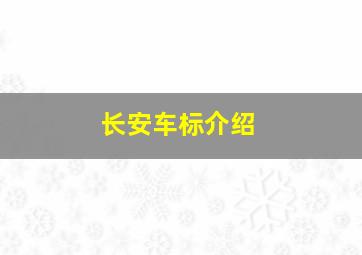 长安车标介绍